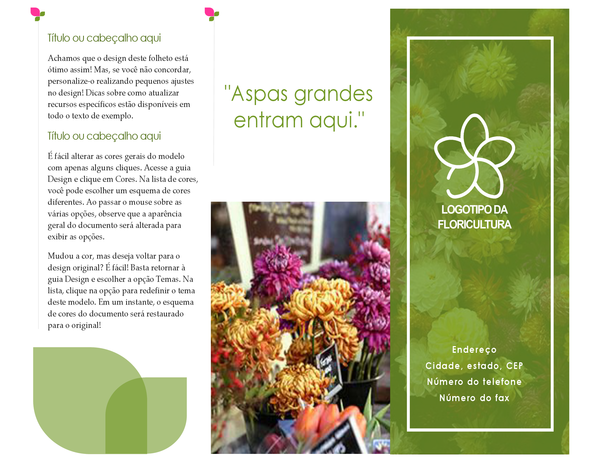 Título ou cabeçalho aqui

Achamos que o design deste folheto está ótimo assim! Mas, se você não concordar, personalize-o realizando pequenos ajustes no design! Dicas sobre como atualizar recursos específicos estão disponíveis em todo o texto de exemplo.

Título ou cabeçalho aqui

É fácil alterar as cores gerais do modelo com apenas alguns cliques. Acesse a guia Design e clique em Cores. Na lista de cores, você pode escolher um esquema de cores diferentes. Ao passar o mouse sobre as várias opções, observe que a aparência geral do documento será alterada para exibir as opções.

Mudou a cor, mas deseja voltar para o design original? É fácil! Basta retornar à guia Design e escolher a opção Temas. Na lista, clique na opção para redefinir o tema deste modelo. Em um instante, o esquema de cores do documento será restaurado para o original!

"Aspas grandes entram aqui."

LOGOTIPO DA FLORICULTURA

Endereço
Cidade, estado, CEP
Número do telefone
Número do fax